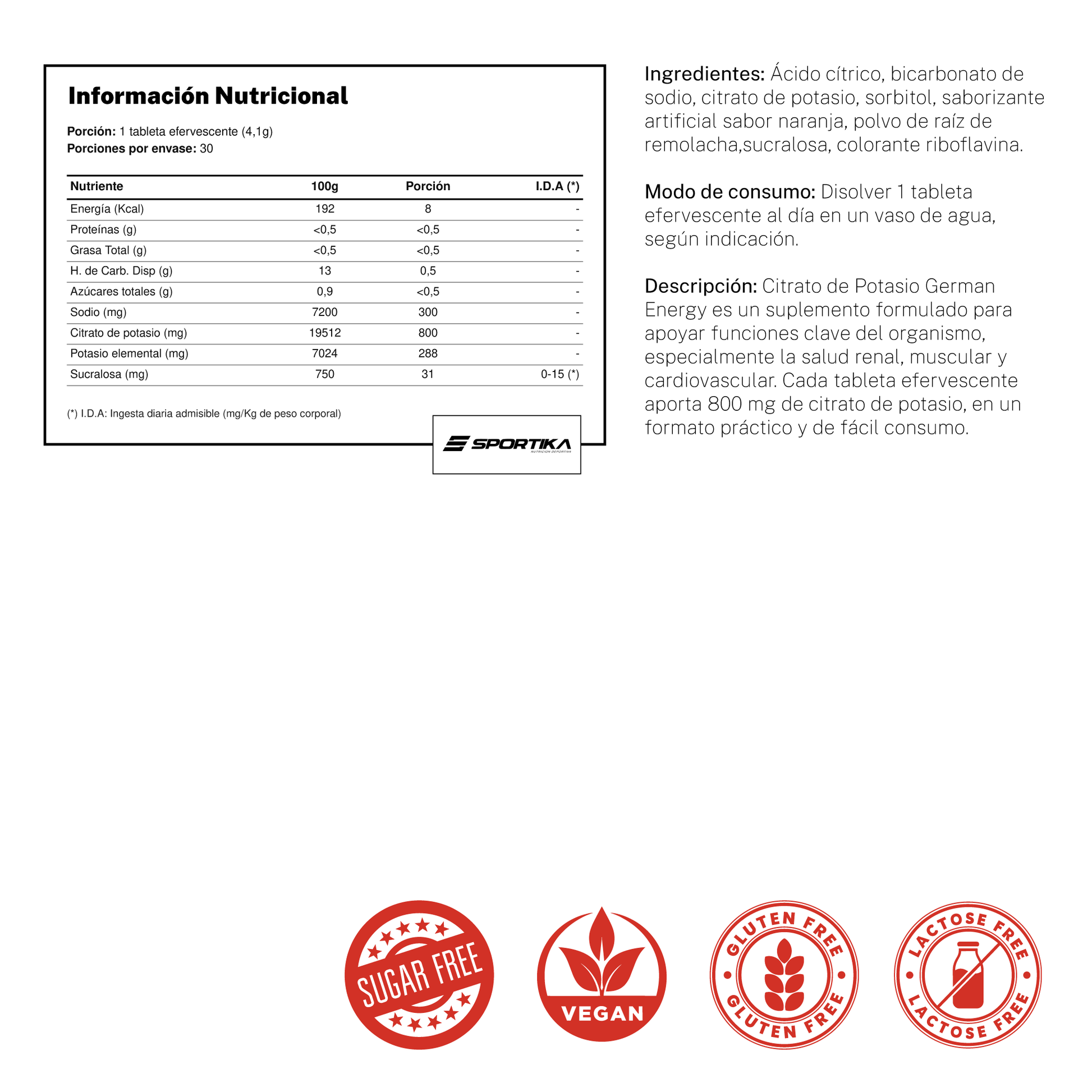 Información Nutricional

Porción: 1 tableta efervescente (4,1g)
Porciones por envase: 30

| Nutriente | 100g | Porción | I.D.A (*) |
|---|---|---|---|
| Energía (Kcal) | 192 | 8 | - |
| Proteínas (g) | <0,5 | <0,5 | - |
| Grasa Total (g) | <0,5 | <0,5 | - |
| H. de Carb. Disp (g) | 13 | 0,5 | - |
| Azúcares totales (g) | 0,9 | <0,5 | - |
| Sodio (mg) | 7200 | 300 | - |
| Citrato de potasio (mg) | 19512 | 800 | - |
| Potasio elemental (mg) | 7024 | 288 | - |
| Sucralosa (mg) | 750 | 31 | 0-15 (*) |

(*) I.D.A: Ingesta diaria admisible (mg/Kg de peso corporal)

SPORTIKA
NUTRICIÓN DEPORTIVA

Ingredientes: Ácido cítrico, bicarbonato de sodio, citrato de potasio, sorbitol, saborizante artificial sabor naranja, polvo de raíz de remolacha,sucralosa, colorante riboflavina.

Modo de consumo: Disolver 1 tableta efervescente al día en un vaso de agua, según indicación.

Descripción: Citrato de Potasio German Energy es un suplemento formulado para apoyar funciones clave del organismo, especialmente la salud renal, muscular y cardiovascular. Cada tableta efervescente aporta 800 mg de citrato de potasio, en un formato práctico y de fácil consumo.

SUGAR FREE

VEGAN

GLUTEN FREE GLUTEN FREE

LACTOSE FREE LACTOSE FREE